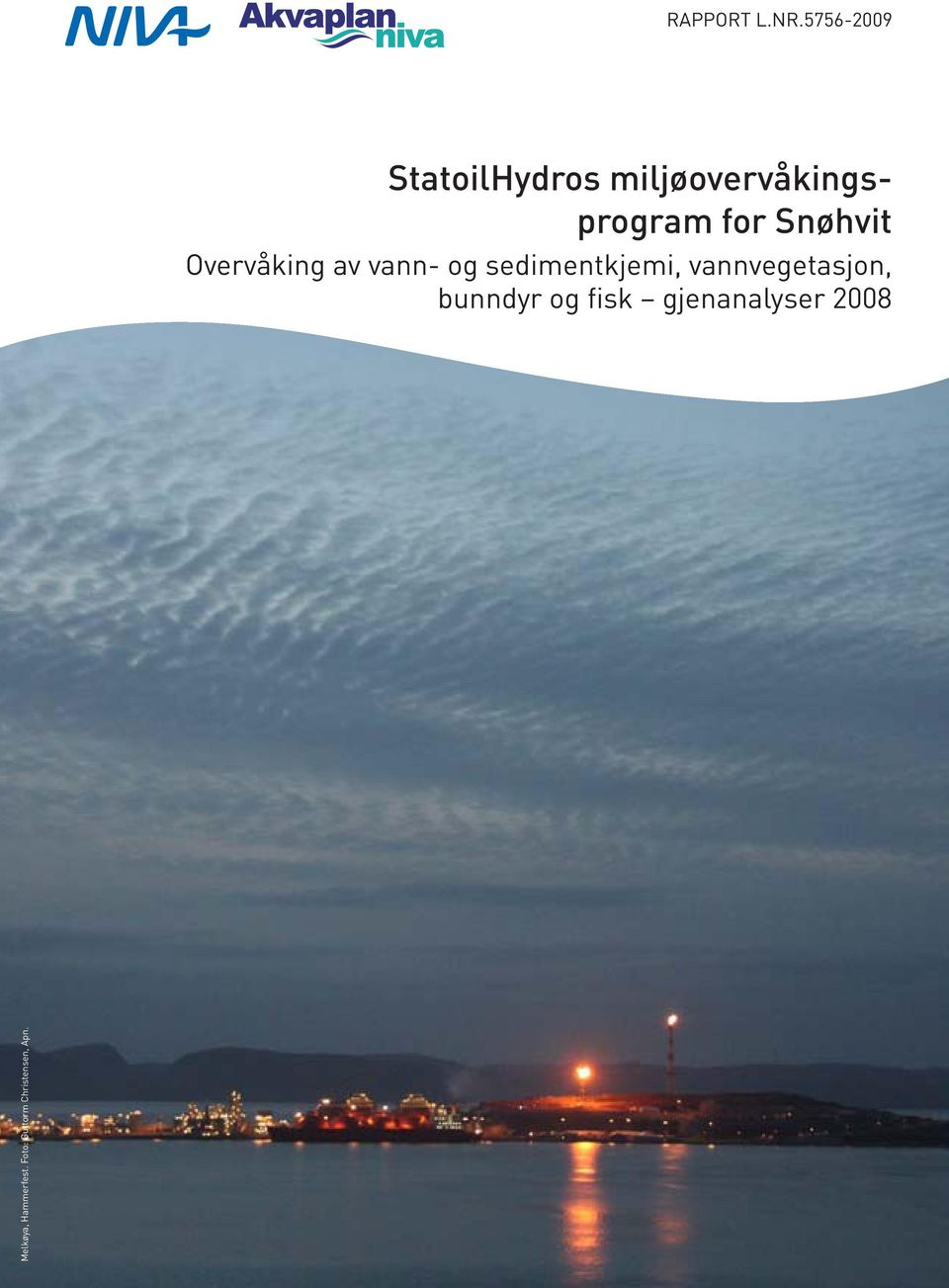 NIVA Akvaplan niva

RAPPORT L.NR.5756-2009

StatoilHydros miljøovervåkingsprogram for Snøhvit

Overvåking av vann- og sedimentkjemi, vannvegetasjon, bunndyr og fisk – gjenanalyser 2008

Melkøya, Hammerfest. Foto: Guttorm Christensen, Apn.